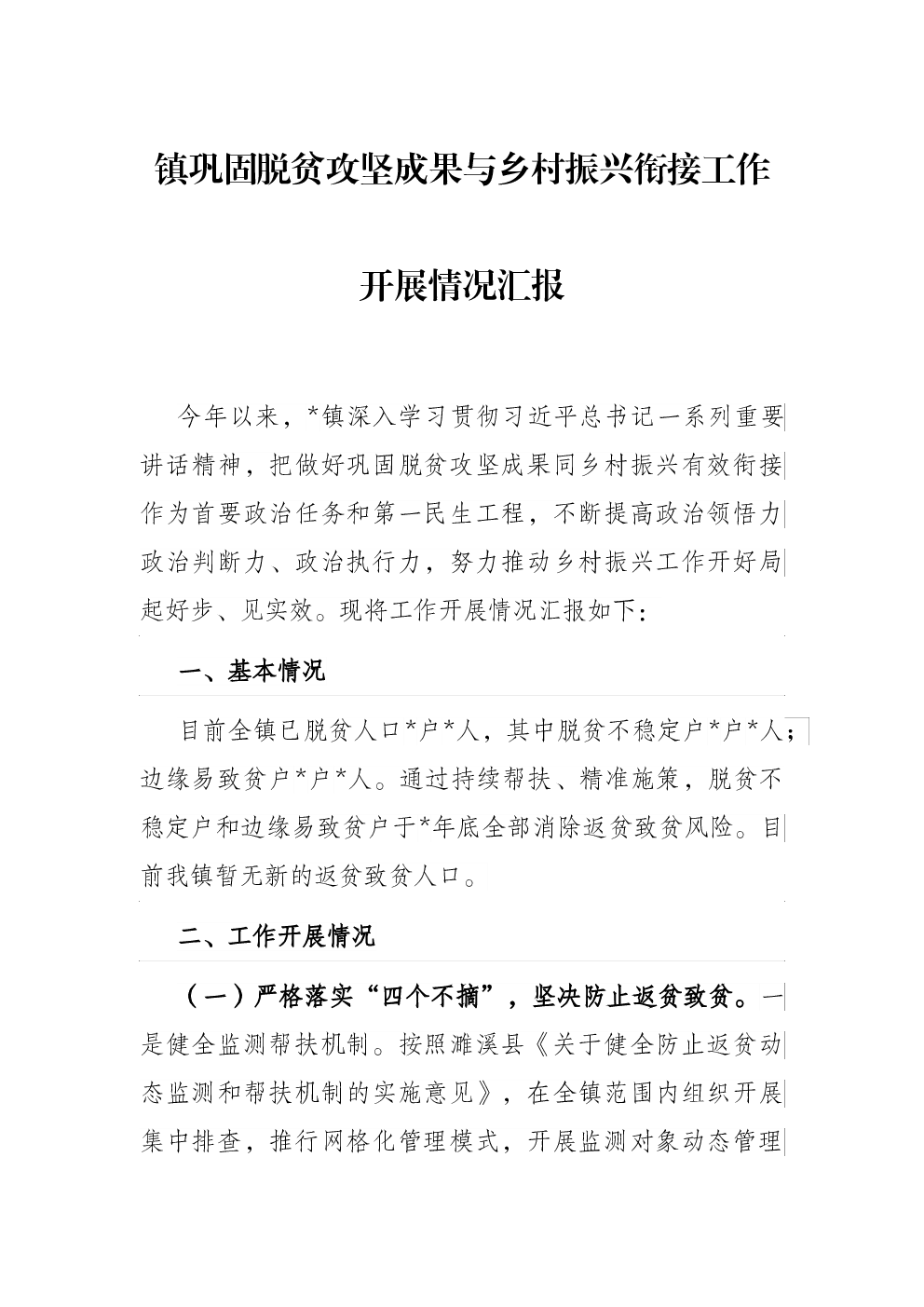 镇巩固脱贫攻坚成果与乡村振兴衔接工作

开展情况汇报

今年以来，*镇深入学习贯彻习近平总书记一系列重要讲话精神，把做好巩固脱贫攻坚成果同乡村振兴有效衔接作为首要政治任务和第一民生工程，不断提高政治领悟力政治判断力、政治执行力，努力推动乡村振兴工作开好局起好步、见实效。现将工作开展情况汇报如下：

一、基本情况

目前全镇已脱贫人口*户*人，其中脱贫不稳定户*户*人；边缘易致贫户*户*人。通过持续帮扶、精准施策，脱贫不稳定户和边缘易致贫户于*年底全部消除返贫致贫风险。目前我镇暂无新的返贫致贫人口。

二、工作开展情况

（一）严格落实“四个不摘”，坚决防止返贫致贫。一是健全监测帮扶机制。按照濉溪县《关于健全防止返贫动态监测和帮扶机制的实施意见》，在全镇范围内组织开展集中排查，推行网格化管理模式，开展监测对象动态管理